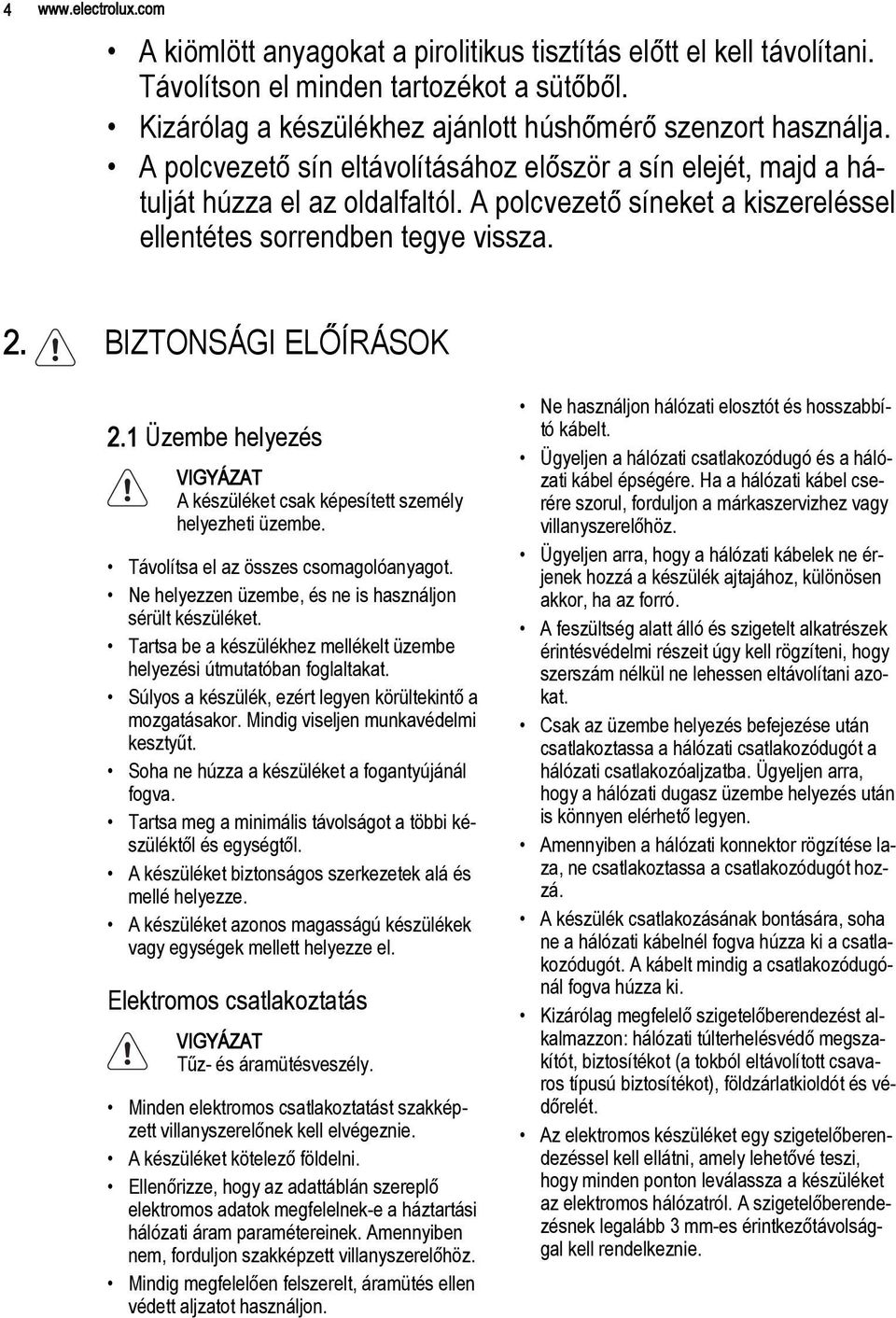 4 www.electrolux.com

• A kiömlött anyagokat a pirolitikus tisztítás előtt el kell távolítani. Távolítson el minden tartozékot a sütőből.
• Kizárólag a készülékhez ajánlott húshőmérő szenzort használja.
• A polcvezető sín eltávolításához először a sín elejét, majd a hátulját húzza el az oldalfaltól. A polcvezető síneket a kiszereléssel ellentétes sorrendben tegye vissza.

2. BIZTONSÁGI ELŐÍRÁSOK

2.1 Üzembe helyezés

VIGYÁZAT
A készüléket csak képesített személy helyezheti üzembe.

• Távolítsa el az összes csomagolóanyagot.
• Ne helyezzen üzembe, és ne is használjon sérült készüléket.
• Tartsa be a készülékhez mellékelt üzembe helyezési útmutatóban foglaltakat.
• Súlyos a készülék, ezért legyen körültekintő a mozgatásakor. Mindig viseljen munkavédelmi kesztyűt.
• Soha ne húzza a készüléket a fogantyújánál fogva.
• Tartsa meg a minimális távolságot a többi készüléktől és egységtől.
• A készüléket biztonságos szerkezetek alá és mellé helyezze.
• A készüléket azonos magasságú készülékek vagy egységek mellett helyezze el.

Elektromos csatlakoztatás

VIGYÁZAT
Tűz- és áramütésveszély.

• Minden elektromos csatlakoztatást szakképzett villanyszerelőnek kell elvégeznie.
• A készüléket kötelező földelni.
• Ellenőrizze, hogy az adattáblán szereplő elektromos adatok megfelelnek-e a háztartási hálózati áram paramétereinek. Amennyiben nem, forduljon szakképzett villanyszerelőhöz.
• Mindig megfelelően felszerelt, áramütés ellen védett aljzatot használjon.
• Ne használjon hálózati elosztót és hosszabbító kábelt.
• Ügyeljen a hálózati csatlakozódugó és a hálózati kábel épségére. Ha a hálózati kábel cserére szorul, forduljon a márkaszervizhez vagy villanyszerelőhöz.
• Ügyeljen arra, hogy a hálózati kábelek ne érjenek hozzá a készülék ajtajához, különösen akkor, ha az forró.
• A feszültség alatt álló és szigetelt alkatrészek érintésvédelmi részeit úgy kell rögzíteni, hogy szerszám nélkül ne lehessen eltávolítani azokat.
• Csak az üzembe helyezés befejezése után csatlakoztassa a hálózati csatlakozódugót a hálózati csatlakozóaljzatba. Ügyeljen arra, hogy a hálózati dugasz üzembe helyezés után is könnyen elérhető legyen.
• Amennyiben a hálózati konnektor rögzítése laza, ne csatlakoztassa a csatlakozódugót hozzá.
• A készülék csatlakozásának bontására, soha ne a hálózati kábelnél fogva húzza ki a csatlakozódugót. A kábelt mindig a csatlakozódugónál fogva húzza ki.
• Kizárólag megfelelő szigetelőberendezést alkalmazzon: hálózati túlterhelésvédő megszakítót, biztosítékot (a tokból eltávolított csavaros típusú biztosítékot), földzárlatkioldót és védőrelét.
• Az elektromos készüléket egy szigetelőberendezéssel kell ellátni, amely lehetővé teszi, hogy minden ponton leválassza a készüléket az elektromos hálózatról. A szigetelőberendezésnek legalább 3 mm-es érintkezőtávolsággal kell rendelkeznie.